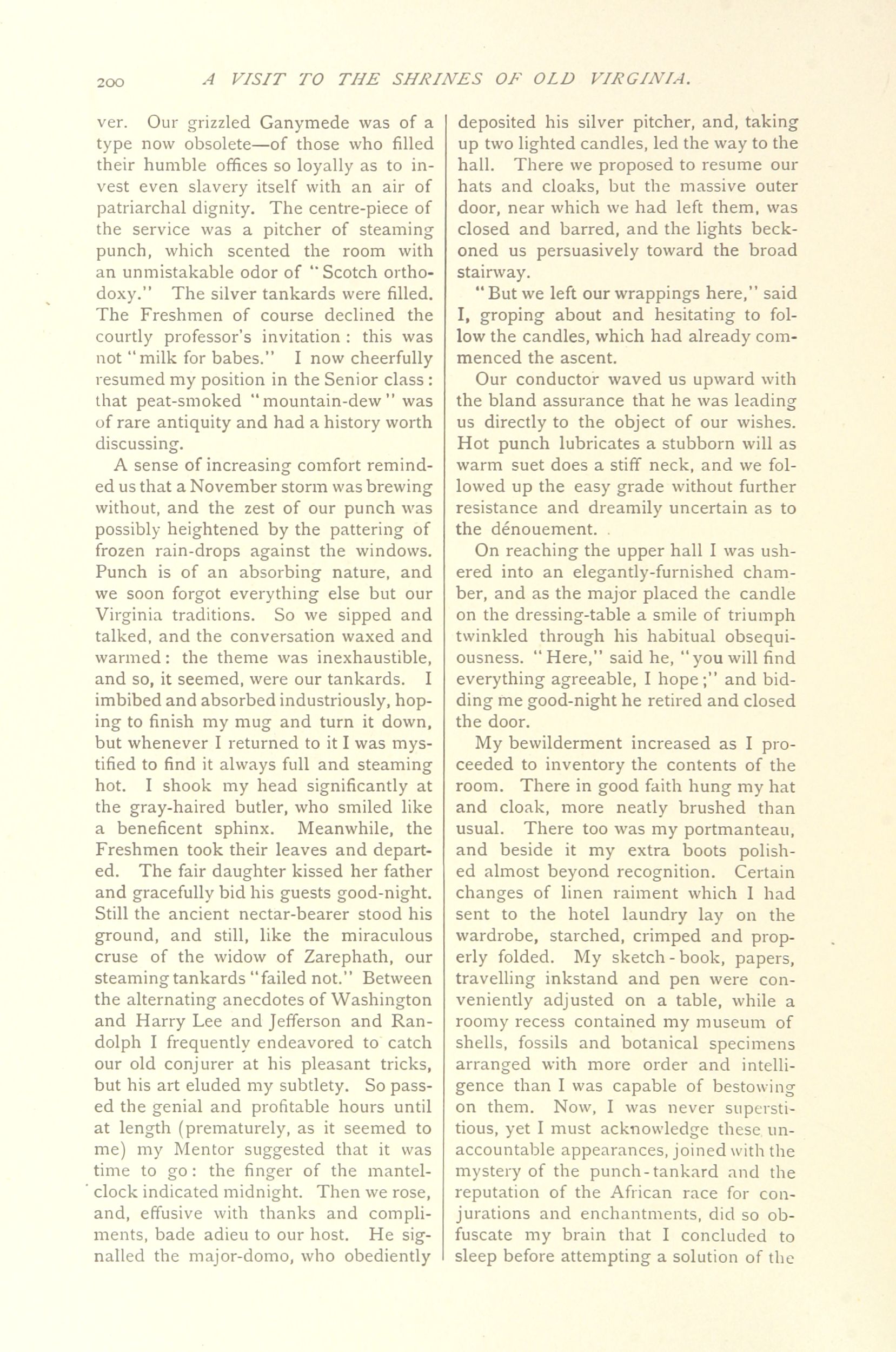 200 A VISIT TO THE SHRINES OF OLD VIRGINIA.

ver. Our grizzled Ganymede was of a type now obsolete—of those who filled their humble offices so loyally as to invest even slavery itself with an air of patriarchal dignity. The centre-piece of the service was a pitcher of steaming punch, which scented the room with an unmistakable odor of "Scotch orthodoxy." The silver tankards were filled. The Freshmen of course declined the courtly professor's invitation: this was not "milk for babes." I now cheerfully resumed my position in the Senior class: that peat-smoked "mountain-dew" was of rare antiquity and had a history worth discussing.

A sense of increasing comfort reminded us that a November storm was brewing without, and the zest of our punch was possibly heightened by the pattering of frozen rain-drops against the windows. Punch is of an absorbing nature, and we soon forgot everything else but our Virginia traditions. So we sipped and talked, and the conversation waxed and warmed: the theme was inexhaustible, and so, it seemed, were our tankards. I imbibed and absorbed industriously, hoping to finish my mug and turn it down, but whenever I returned to it I was mystified to find it always full and steaming hot. I shook my head significantly at the gray-haired butler, who smiled like a beneficent sphinx. Meanwhile, the Freshmen took their leaves and departed. The fair daughter kissed her father and gracefully bid his guests good-night. Still the ancient nectar-bearer stood his ground, and still, like the miraculous cruse of the widow of Zarephath, our steaming tankards "failed not." Between the alternating anecdotes of Washington and Harry Lee and Jefferson and Randolph I frequently endeavored to catch our old conjurer at his pleasant tricks, but his art eluded my subtlety. So passed the genial and profitable hours until at length (prematurely, as it seemed to me) my Mentor suggested that it was time to go: the finger of the mantel-clock indicated midnight. Then we rose, and, effusive with thanks and compliments, bade adieu to our host. He signalled the major-domo, who obediently deposited his silver pitcher, and, taking up two lighted candles, led the way to the hall. There we proposed to resume our hats and cloaks, but the massive outer door, near which we had left them, was closed and barred, and the lights beckoned us persuasively toward the broad stairway.

"But we left our wrappings here," said I, groping about and hesitating to follow the candles, which had already commenced the ascent.

Our conductor waved us upward with the bland assurance that he was leading us directly to the object of our wishes. Hot punch lubricates a stubborn will as warm suet does a stiff neck, and we followed up the easy grade without further resistance and dreamily uncertain as to the dénouement.

On reaching the upper hall I was ushered into an elegantly-furnished chamber, and as the major placed the candle on the dressing-table a smile of triumph twinkled through his habitual obsequiousness. "Here," said he, "you will find everything agreeable, I hope;" and bidding me good-night he retired and closed the door.

My bewilderment increased as I proceeded to inventory the contents of the room. There in good faith hung my hat and cloak, more neatly brushed than usual. There too was my portmanteau, and beside it my extra boots polished almost beyond recognition. Certain changes of linen raiment which I had sent to the hotel laundry lay on the wardrobe, starched, crimped and properly folded. My sketch-book, papers, travelling inkstand and pen were conveniently adjusted on a table, while a roomy recess contained my museum of shells, fossils and botanical specimens arranged with more order and intelligence than I was capable of bestowing on them. Now, I was never superstitious, yet I must acknowledge these unaccountable appearances, joined with the mystery of the punch-tankard and the reputation of the African race for conjurations and enchantments, did so obfuscate my brain that I concluded to sleep before attempting a solution of the